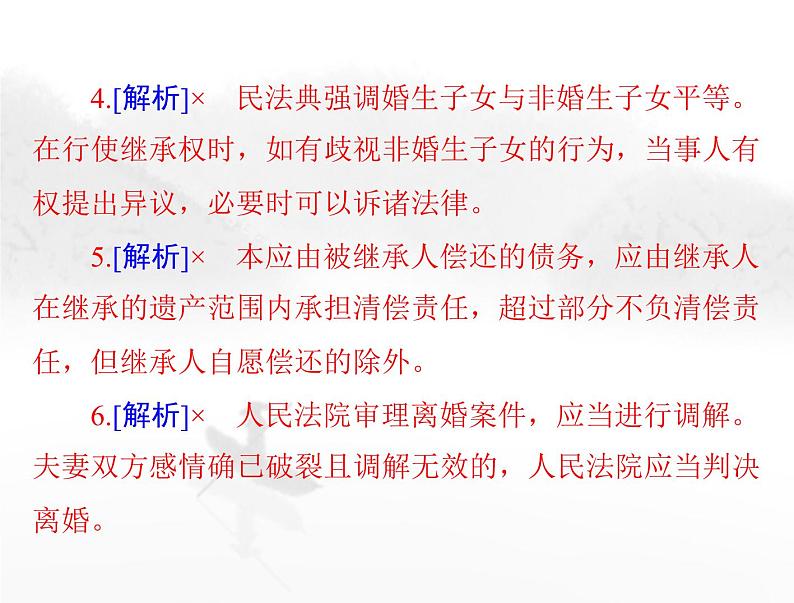 4.[解析]× 民法典强调婚生子女与非婚生子女平等。在行使继承权时，如有歧视非婚生子女的行为，当事人有权提出异议，必要时可以诉诸法律。

5.[解析]× 本应由被继承人偿还的债务，应由继承人在继承的遗产范围内承担清偿责任，超过部分不负清偿责任，但继承人自愿偿还的除外。

6.[解析]× 人民法院审理离婚案件，应当进行调解。夫妻双方感情确已破裂且调解无效的，人民法院应当判决离婚。